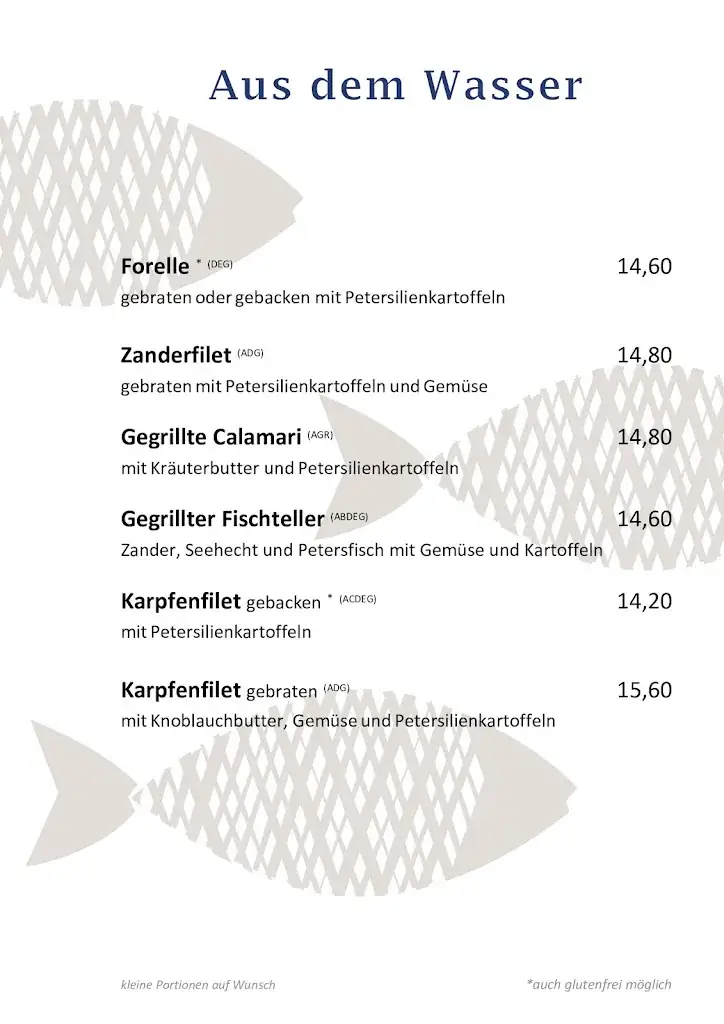 Aus dem Wasser

Forelle * (DEG) 14,60
gebraten oder gebacken mit Petersilienkartoffeln

Zanderfilet (ADG) 14,80
gebraten mit Petersilienkartoffeln und Gemüse

Gegrillte Calamari (AGR) 14,80
mit Kräuterbutter und Petersilienkartoffeln

Gegrillter Fischteller (ABDEG) 14,60
Zander, Seehecht und Petersfisch mit Gemüse und Kartoffeln

Karpfenfilet gebacken * (ACDEG) 14,20
mit Petersilienkartoffeln

Karpfenfilet gebraten (ADG) 15,60
mit Knoblauchbutter, Gemüse und Petersilienkartoffeln

kleine Portionen auf Wunsch

*auch glutenfrei möglich